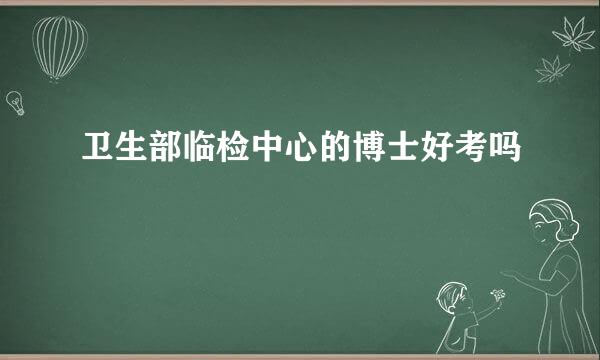 卫生部临检中心的博士好考吗